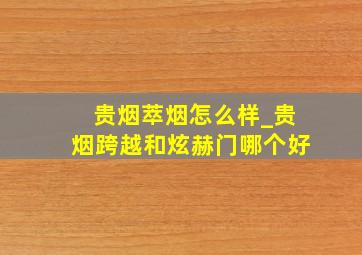 贵烟萃烟怎么样_贵烟跨越和炫赫门哪个好